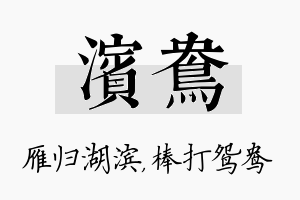 濱鴦

雁归湖滨，棒打鸳鸯